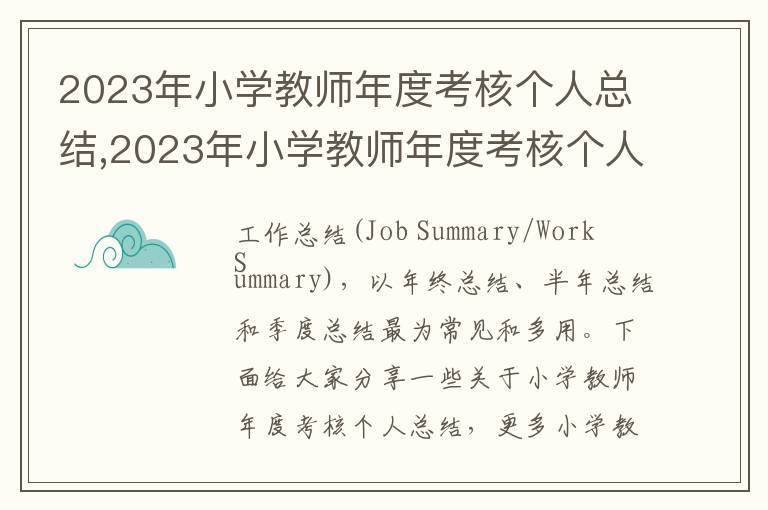 2023年小学教师年度考核个人总结,2023年小学教师年度考核个人

工作总结(Job Summary/Work Summary)，以年终总结、半年总结和季度总结最为常见和多用。下面给大家分享一些关于小学教师年度考核个人总结，更多小学教